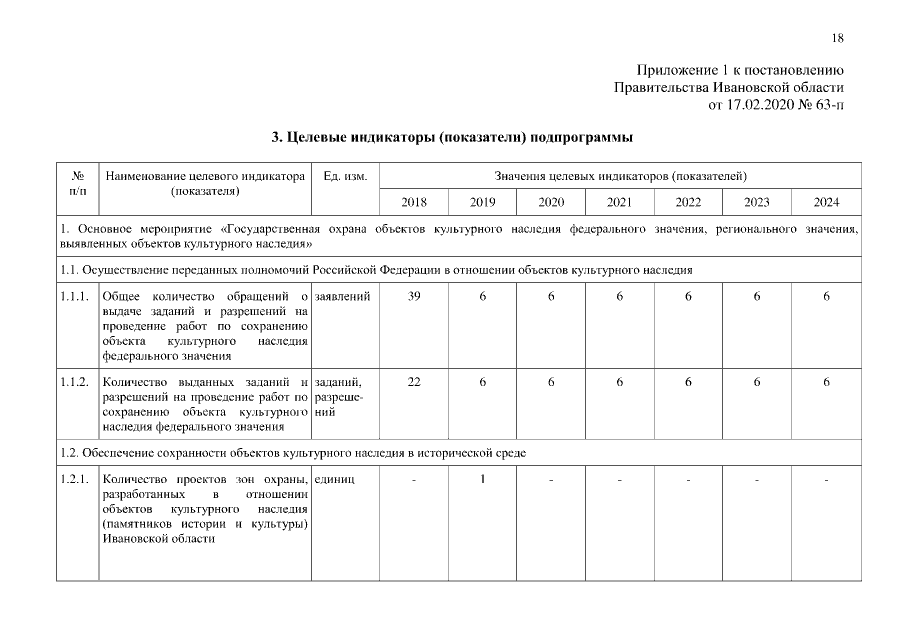 18

Приложение 1 к постановлению
Правительства Ивановской области
от 17.02.2020 № 63-п

3. Целевые индикаторы (показатели) подпрограммы

| № п/п | Наименование целевого индикатора (показателя) | Ед. изм. | Значения целевых индикаторов (показателей) | | | | | | |
|---|---|---|---|---|---|---|---|---|---|
| | | | 2018 | 2019 | 2020 | 2021 | 2022 | 2023 | 2024 |
| 1. Основное мероприятие «Государственная охрана объектов культурного наследия федерального значения, регионального значения, выявленных объектов культурного наследия» | | | | | | | | | |
| 1.1. Осуществление переданных полномочий Российской Федерации в отношении объектов культурного наследия | | | | | | | | | |
| 1.1.1. | Общее количество обращений о выдаче заданий и разрешений на проведение работ по сохранению объекта культурного наследия федерального значения | заявлений | 39 | 6 | 6 | 6 | 6 | 6 | 6 |
| 1.1.2. | Количество выданных заданий и разрешений на проведение работ по сохранению объекта культурного наследия федерального значения | заданий, разрешений | 22 | 6 | 6 | 6 | 6 | 6 | 6 |
| 1.2. Обеспечение сохранности объектов культурного наследия в исторической среде | | | | | | | | | |
| 1.2.1. | Количество проектов зон охраны, разработанных в отношении объектов культурного наследия (памятников истории и культуры) Ивановской области | единиц | - | 1 | - | - | - | - | - |